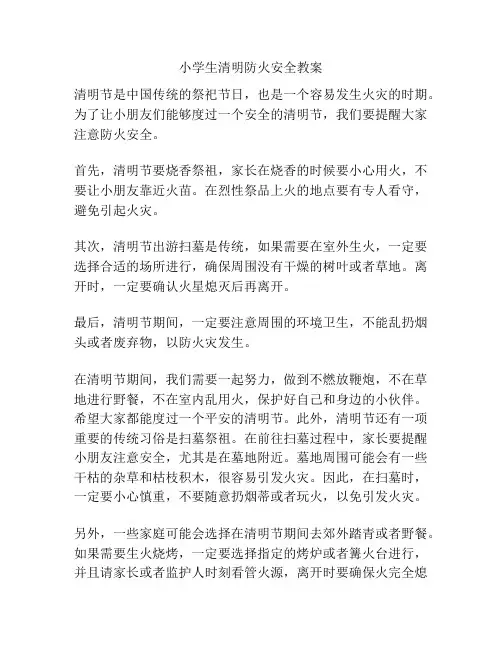 小学生清明防火安全教案

清明节是中国传统的祭祀节日，也是一个容易发生火灾的时期。为了让小朋友们能够度过一个安全的清明节，我们要提醒大家注意防火安全。

首先，清明节要烧香祭祖，家长在烧香的时候要小心用火，不要让小朋友靠近火苗。在烈性祭品上火的地点要有专人看守，避免引起火灾。

其次，清明节出游扫墓是传统，如果需要在室外生火，一定要选择合适的场所进行，确保周围没有干燥的树叶或者草地。离开时，一定要确认火星熄灭后再离开。

最后，清明节期间，一定要注意周围的环境卫生，不能乱扔烟头或者废弃物，以防火灾发生。

在清明节期间，我们需要一起努力，做到不燃放鞭炮，不在草地进行野餐，不在室内乱用火，保护好自己和身边的小伙伴。希望大家都能度过一个平安的清明节。此外，清明节还有一项重要的传统习俗是扫墓祭祖。在前往扫墓过程中，家长要提醒小朋友注意安全，尤其是在墓地附近。墓地周围可能会有一些干枯的杂草和枯枝积木，很容易引发火灾。因此，在扫墓时，一定要小心慎重，不要随意扔烟蒂或者玩火，以免引发火灾。

另外，一些家庭可能会选择在清明节期间去郊外踏青或者野餐。如果需要生火烧烤，一定要选择指定的烤炉或者篝火台进行，并且请家长或者监护人时刻看管火源，离开时要确保火完全熄